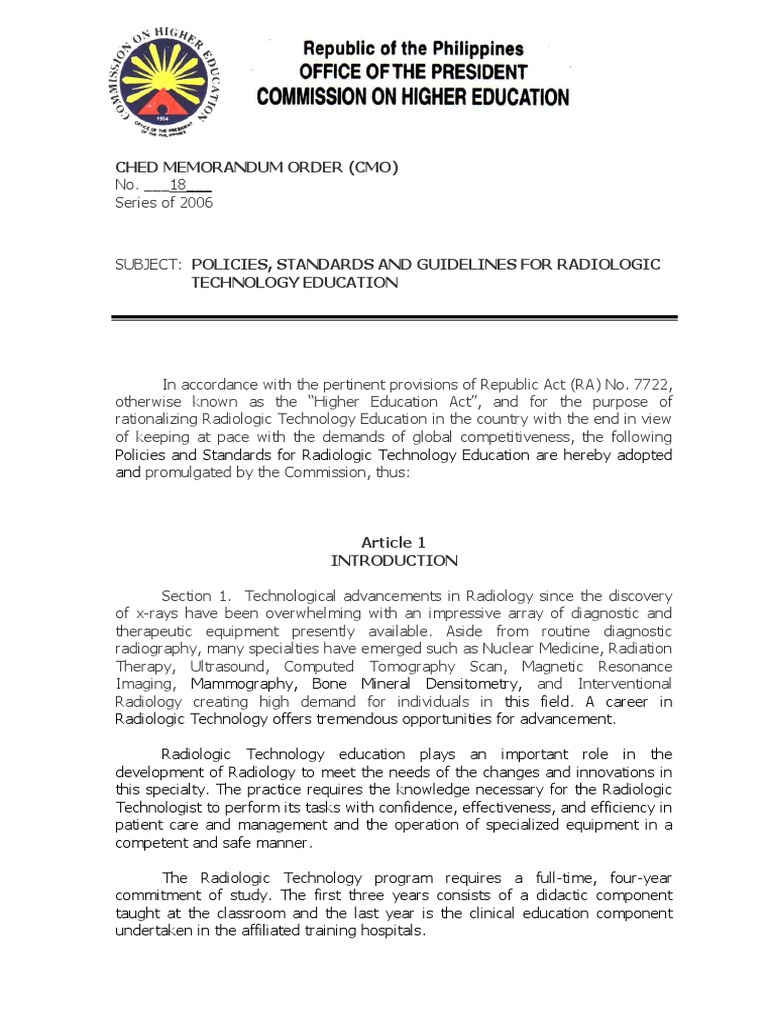 COMMISSION ON HIGHER EDUCATION
OFFICE OF THE PRESIDENT OF THE PHILIPPINES
1994

Republic of the Philippines
OFFICE OF THE PRESIDENT
COMMISSION ON HIGHER EDUCATION

CHED MEMORANDUM ORDER (CMO)
No. ___18___
Series of 2006

SUBJECT: POLICIES, STANDARDS AND GUIDELINES FOR RADIOLOGIC TECHNOLOGY EDUCATION

In accordance with the pertinent provisions of Republic Act (RA) No. 7722, otherwise known as the "Higher Education Act", and for the purpose of rationalizing Radiologic Technology Education in the country with the end in view of keeping at pace with the demands of global competitiveness, the following Policies and Standards for Radiologic Technology Education are hereby adopted and promulgated by the Commission, thus:

Article 1
INTRODUCTION

Section 1. Technological advancements in Radiology since the discovery of x-rays have been overwhelming with an impressive array of diagnostic and therapeutic equipment presently available. Aside from routine diagnostic radiography, many specialties have emerged such as Nuclear Medicine, Radiation Therapy, Ultrasound, Computed Tomography Scan, Magnetic Resonance Imaging, Mammography, Bone Mineral Densitometry, and Interventional Radiology creating high demand for individuals in this field. A career in Radiologic Technology offers tremendous opportunities for advancement.

Radiologic Technology education plays an important role in the development of Radiology to meet the needs of the changes and innovations in this specialty. The practice requires the knowledge necessary for the Radiologic Technologist to perform its tasks with confidence, effectiveness, and efficiency in patient care and management and the operation of specialized equipment in a competent and safe manner.

The Radiologic Technology program requires a full-time, four-year commitment of study. The first three years consists of a didactic component taught at the classroom and the last year is the clinical education component undertaken in the affiliated training hospitals.